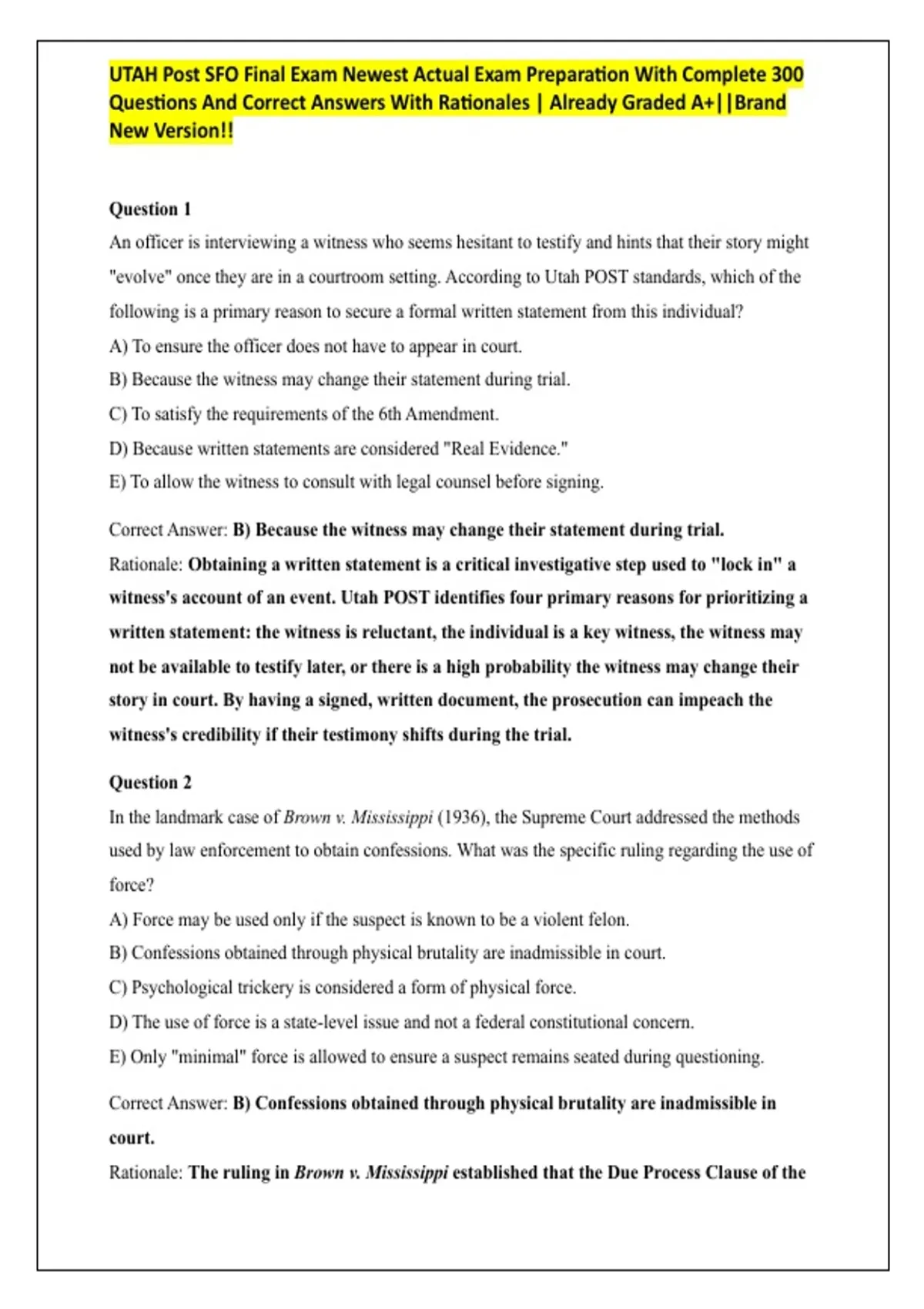 UTAH Post SFO Final Exam Newest Actual Exam Preparation With Complete 300 Questions And Correct Answers With Rationales | Already Graded A+||Brand New Version!!

Question 1
An officer is interviewing a witness who seems hesitant to testify and hints that their story might "evolve" once they are in a courtroom setting. According to Utah POST standards, which of the following is a primary reason to secure a formal written statement from this individual?
A) To ensure the officer does not have to appear in court.
B) Because the witness may change their statement during trial.
C) To satisfy the requirements of the 6th Amendment.
D) Because written statements are considered "Real Evidence."
E) To allow the witness to consult with legal counsel before signing.

Correct Answer: B) Because the witness may change their statement during trial.
Rationale: Obtaining a written statement is a critical investigative step used to "lock in" a witness's account of an event. Utah POST identifies four primary reasons for prioritizing a written statement: the witness is reluctant, the individual is a key witness, the witness may not be available to testify later, or there is a high probability the witness may change their story in court. By having a signed, written document, the prosecution can impeach the witness's credibility if their testimony shifts during the trial.

Question 2
In the landmark case of Brown v. Mississippi (1936), the Supreme Court addressed the methods used by law enforcement to obtain confessions. What was the specific ruling regarding the use of force?
A) Force may be used only if the suspect is known to be a violent felon.
B) Confessions obtained through physical brutality are inadmissible in court.
C) Psychological trickery is considered a form of physical force.
D) The use of force is a state-level issue and not a federal constitutional concern.
E) Only "minimal" force is allowed to ensure a suspect remains seated during questioning.

Correct Answer: B) Confessions obtained through physical brutality are inadmissible in court.
Rationale: The ruling in Brown v. Mississippi established that the Due Process Clause of the